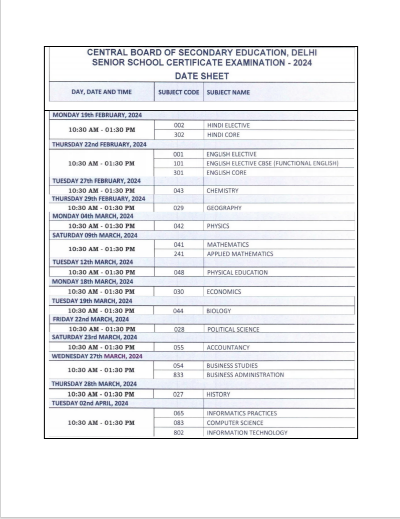 CENTRAL BOARD OF SECONDARY EDUCATION, DELHI
SENIOR SCHOOL CERTIFICATE EXAMINATION - 2024
DATE SHEET

| DAY, DATE AND TIME | SUBJECT CODE | SUBJECT NAME |
|---|---|---|
| MONDAY 19th FEBRUARY, 2024 | | |
| 10:30 AM - 01:30 PM | 002 | HINDI ELECTIVE |
| | 302 | HINDI CORE |
| THURSDAY 22nd FEBRUARY, 2024 | | |
| 10:30 AM - 01:30 PM | 001 | ENGLISH ELECTIVE |
| | 101 | ENGLISH ELECTIVE CBSE (FUNCTIONAL ENGLISH) |
| | 301 | ENGLISH CORE |
| TUESDAY 27th FEBRUARY, 2024 | | |
| 10:30 AM - 01:30 PM | 043 | CHEMISTRY |
| THURSDAY 29th FEBRUARY, 2024 | | |
| 10:30 AM - 01:30 PM | 029 | GEOGRAPHY |
| MONDAY 04th MARCH, 2024 | | |
| 10:30 AM - 01:30 PM | 042 | PHYSICS |
| SATURDAY 09th MARCH, 2024 | | |
| 10:30 AM - 01:30 PM | 041 | MATHEMATICS |
| | 241 | APPLIED MATHEMATICS |
| TUESDAY 12th MARCH, 2024 | | |
| 10:30 AM - 01:30 PM | 048 | PHYSICAL EDUCATION |
| MONDAY 18th MARCH, 2024 | | |
| 10:30 AM - 01:30 PM | 030 | ECONOMICS |
| TUESDAY 19th MARCH, 2024 | | |
| 10:30 AM - 01:30 PM | 044 | BIOLOGY |
| FRIDAY 22nd MARCH, 2024 | | |
| 10:30 AM - 01:30 PM | 028 | POLITICAL SCIENCE |
| SATURDAY 23rd MARCH, 2024 | | |
| 10:30 AM - 01:30 PM | 055 | ACCOUNTANCY |
| WEDNESDAY 27th MARCH, 2024 | | |
| 10:30 AM - 01:30 PM | 054 | BUSINESS STUDIES |
| | 833 | BUSINESS ADMINISTRATION |
| THURSDAY 28th MARCH, 2024 | | |
| 10:30 AM - 01:30 PM | 027 | HISTORY |
| TUESDAY 02nd APRIL, 2024 | | |
| 10:30 AM - 01:30 PM | 065 | INFORMATICS PRACTICES |
| | 083 | COMPUTER SCIENCE |
| | 802 | INFORMATION TECHNOLOGY |